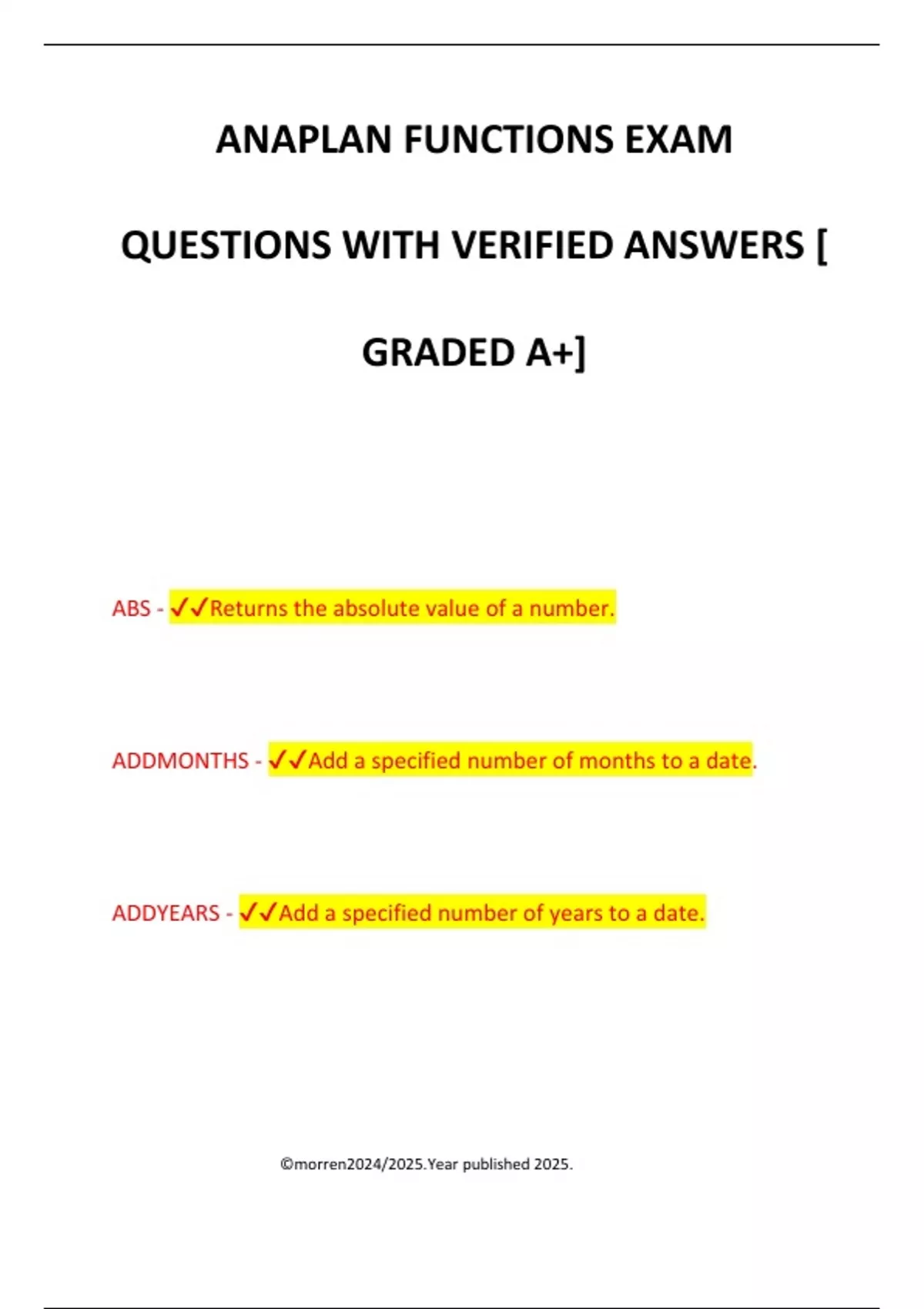 ANAPLAN FUNCTIONS EXAM QUESTIONS WITH VERIFIED ANSWERS [ GRADED A+]

ABS - ✓✓Returns the absolute value of a number.

ADDMONTHS - ✓✓Add a specified number of months to a date.

ADDYEARS - ✓✓Add a specified number of years to a date.

©morren2024/2025.Year published 2025.